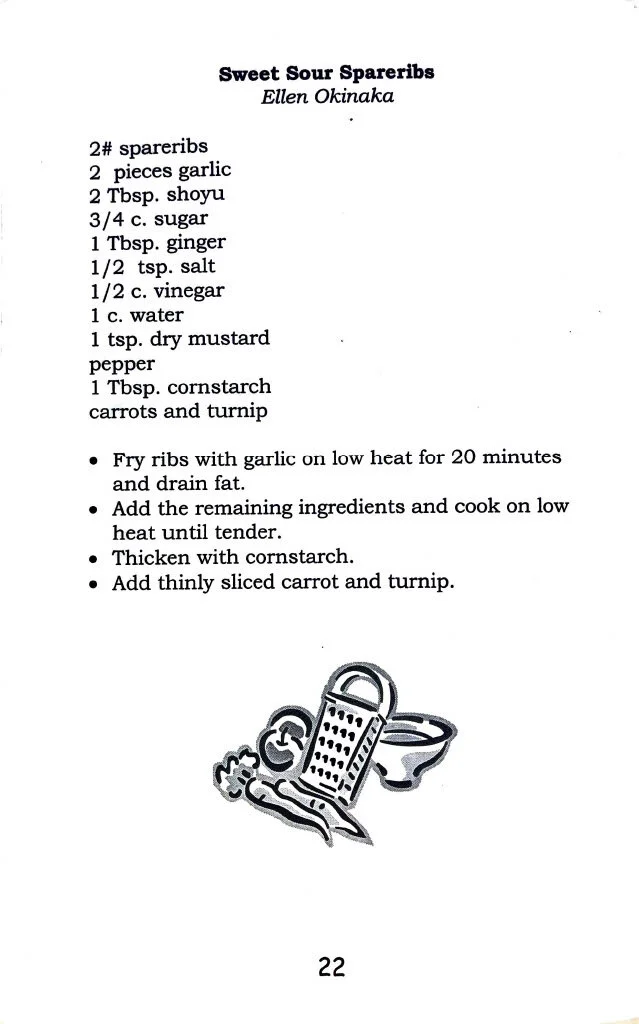 Sweet Sour Spareribs
Ellen Okinaka

2# spareribs
2 pieces garlic
2 Tbsp. shoyu
3/4 c. sugar
1 Tbsp. ginger
1/2 tsp. salt
1/2 c. vinegar
1 c. water
1 tsp. dry mustard
pepper
1 Tbsp. cornstarch
carrots and turnip

• Fry ribs with garlic on low heat for 20 minutes and drain fat.
• Add the remaining ingredients and cook on low heat until tender.
• Thicken with cornstarch.
• Add thinly sliced carrot and turnip.

22